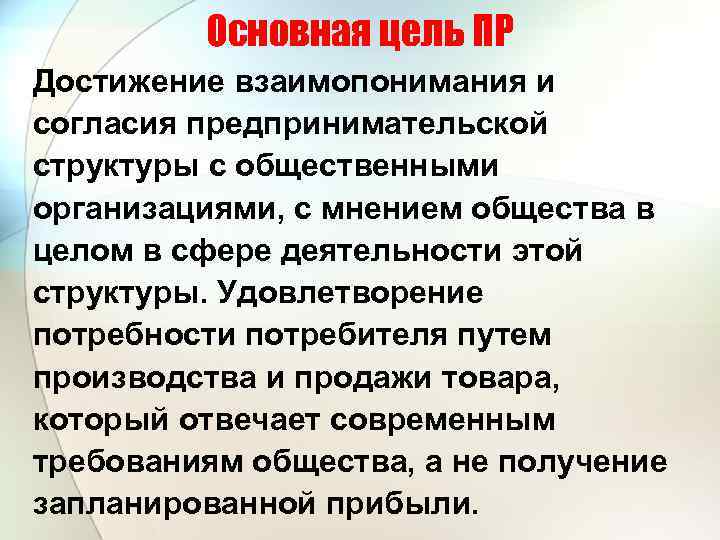 Основная цель ПР

Достижение взаимопонимания и согласия предпринимательской структуры с общественными организациями, с мнением общества в целом в сфере деятельности этой структуры. Удовлетворение потребности потребителя путем производства и продажи товара, который отвечает современным требованиям общества, а не получение запланированной прибыли.